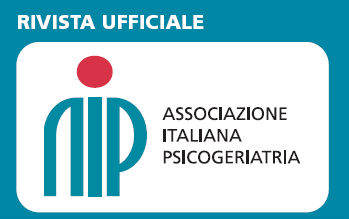 RIVISTA UFFICIALE

AIP

ASSOCIAZIONE
ITALIANA
PSICOGERIATRIA